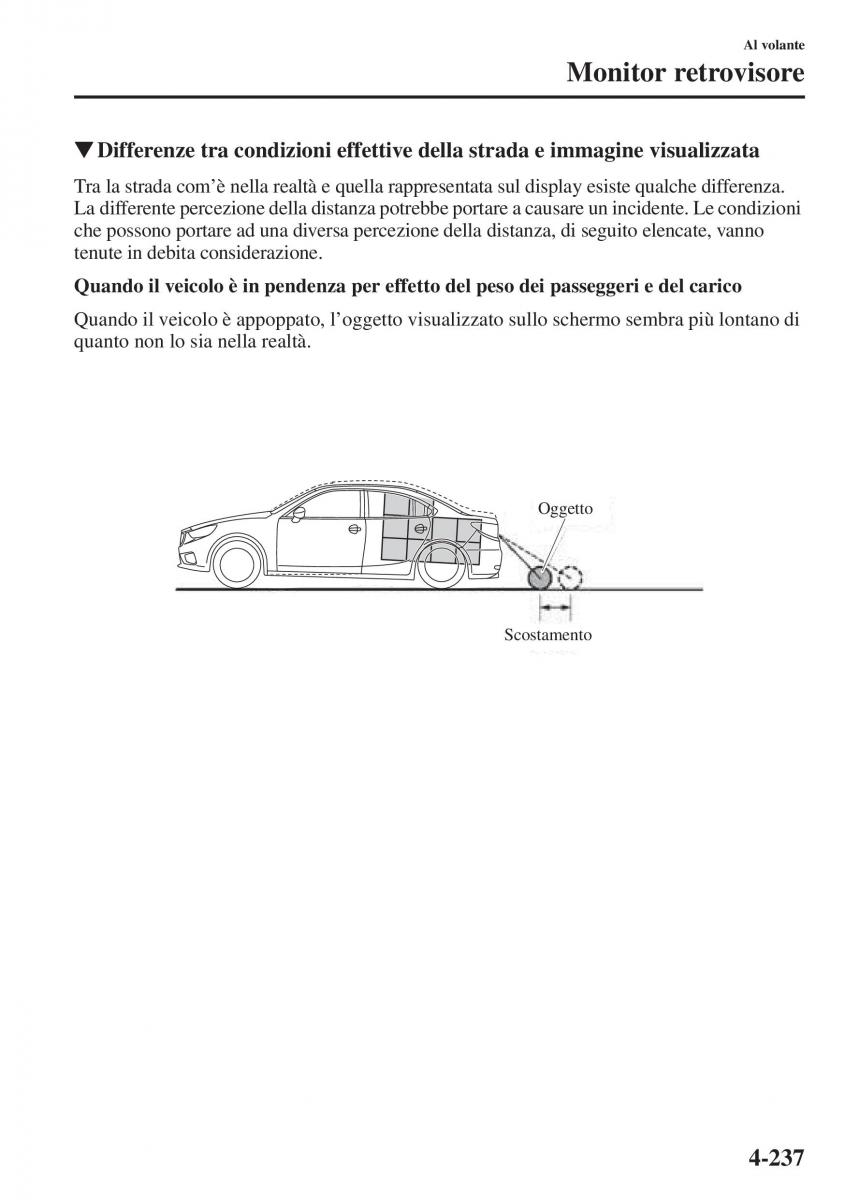 Al volante

Monitor retrovisore

▼Differenze tra condizioni effettive della strada e immagine visualizzata

Tra la strada com'è nella realtà e quella rappresentata sul display esiste qualche differenza. La differente percezione della distanza potrebbe portare a causare un incidente. Le condizioni che possono portare ad una diversa percezione della distanza, di seguito elencate, vanno tenute in debita considerazione.

Quando il veicolo è in pendenza per effetto del peso dei passeggeri e del carico

Quando il veicolo è appoppato, l'oggetto visualizzato sullo schermo sembra più lontano di quanto non lo sia nella realtà.

Oggetto

Scostamento

4-237